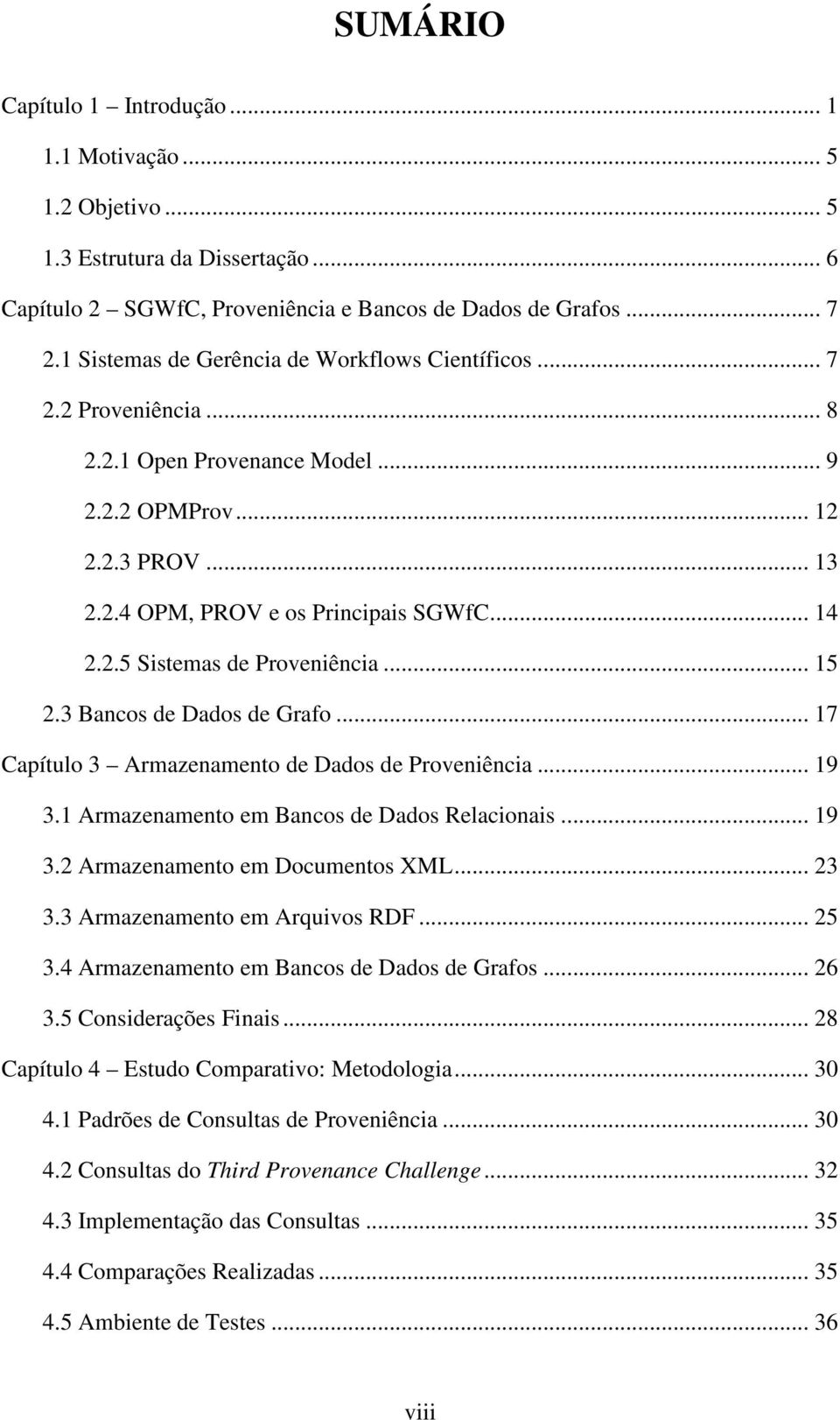 SUMÁRIO

Capítulo 1 – Introdução ... 1
1.1 Motivação ... 5
1.2 Objetivo ... 5
1.3 Estrutura da Dissertação ... 6
Capítulo 2 – SGWfC, Proveniência e Bancos de Dados de Grafos ... 7
2.1 Sistemas de Gerência de Workflows Científicos ... 7
2.2 Proveniência ... 8
2.2.1 Open Provenance Model ... 9
2.2.2 OPMProv ... 12
2.2.3 PROV ... 13
2.2.4 OPM, PROV e os Principais SGWfC ... 14
2.2.5 Sistemas de Proveniência ... 15
2.3 Bancos de Dados de Grafo ... 17
Capítulo 3 – Armazenamento de Dados de Proveniência ... 19
3.1 Armazenamento em Bancos de Dados Relacionais ... 19
3.2 Armazenamento em Documentos XML ... 23
3.3 Armazenamento em Arquivos RDF ... 25
3.4 Armazenamento em Bancos de Dados de Grafos ... 26
3.5 Considerações Finais ... 28
Capítulo 4 – Estudo Comparativo: Metodologia ... 30
4.1 Padrões de Consultas de Proveniência ... 30
4.2 Consultas do Third Provenance Challenge ... 32
4.3 Implementação das Consultas ... 35
4.4 Comparações Realizadas ... 35
4.5 Ambiente de Testes ... 36

viii